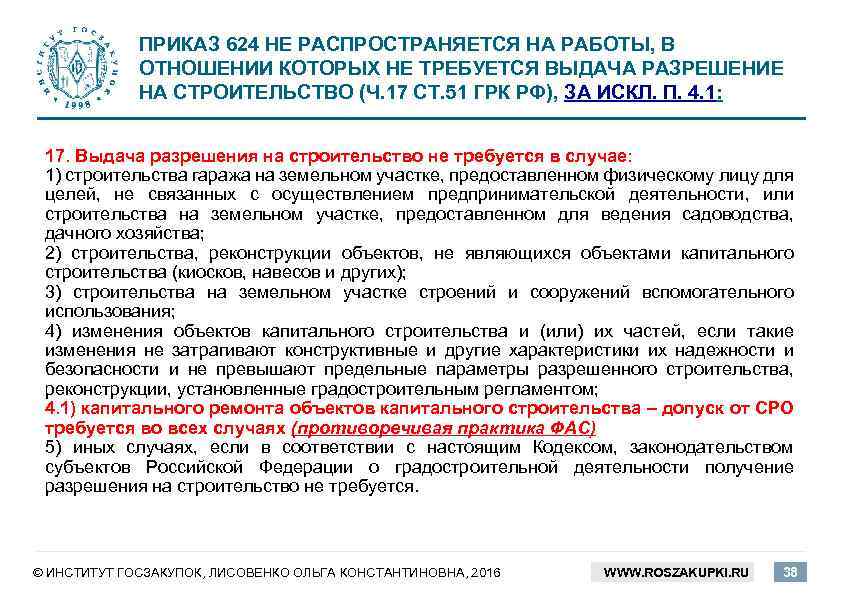 ИНСТИТУТ ГОСЗАКУПОК 1998

ПРИКАЗ 624 НЕ РАСПРОСТРАНЯЕТСЯ НА РАБОТЫ, В ОТНОШЕНИИ КОТОРЫХ НЕ ТРЕБУЕТСЯ ВЫДАЧА РАЗРЕШЕНИЕ НА СТРОИТЕЛЬСТВО (Ч.17 СТ.51 ГРК РФ), ЗА ИСКЛ. П. 4.1:

17. Выдача разрешения на строительство не требуется в случае:
1) строительства гаража на земельном участке, предоставленном физическому лицу для целей, не связанных с осуществлением предпринимательской деятельности, или строительства на земельном участке, предоставленном для ведения садоводства, дачного хозяйства;
2) строительства, реконструкции объектов, не являющихся объектами капитального строительства (киосков, навесов и других);
3) строительства на земельном участке строений и сооружений вспомогательного использования;
4) изменения объектов капитального строительства и (или) их частей, если такие изменения не затрагивают конструктивные и другие характеристики их надежности и безопасности и не превышают предельные параметры разрешенного строительства, реконструкции, установленные градостроительным регламентом;
4.1) капитального ремонта объектов капитального строительства – допуск от СРО требуется во всех случаях (противоречивая практика ФАС)
5) иных случаях, если в соответствии с настоящим Кодексом, законодательством субъектов Российской Федерации о градостроительной деятельности получение разрешения на строительство не требуется.

© ИНСТИТУТ ГОСЗАКУПОК, ЛИСОВЕНКО ОЛЬГА КОНСТАНТИНОВНА, 2016 WWW.ROSZAKUPKI.RU 38